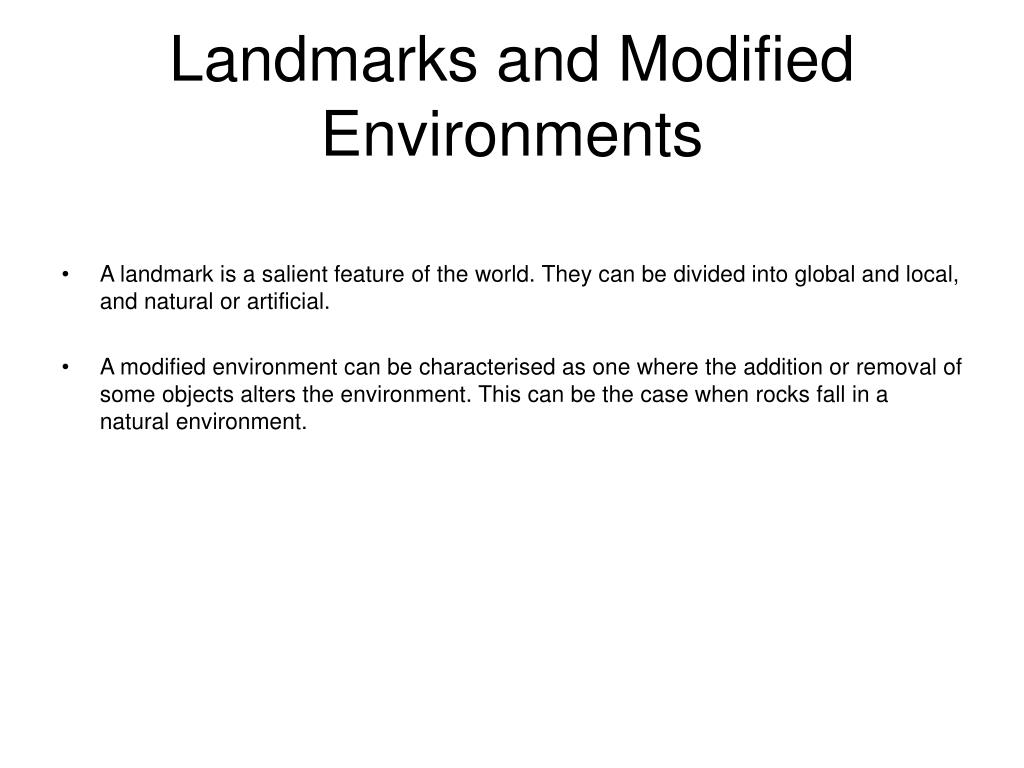 Landmarks and Modified Environments

• A landmark is a salient feature of the world. They can be divided into global and local, and natural or artificial.

• A modified environment can be characterised as one where the addition or removal of some objects alters the environment. This can be the case when rocks fall in a natural environment.